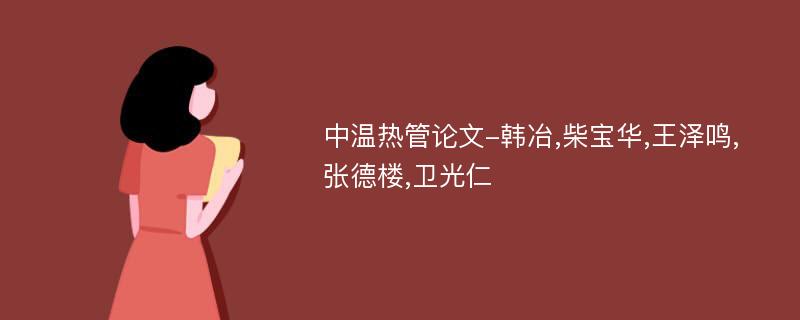 中温热管论文-韩冶,柴宝华,王泽鸣,张德楼,卫光仁